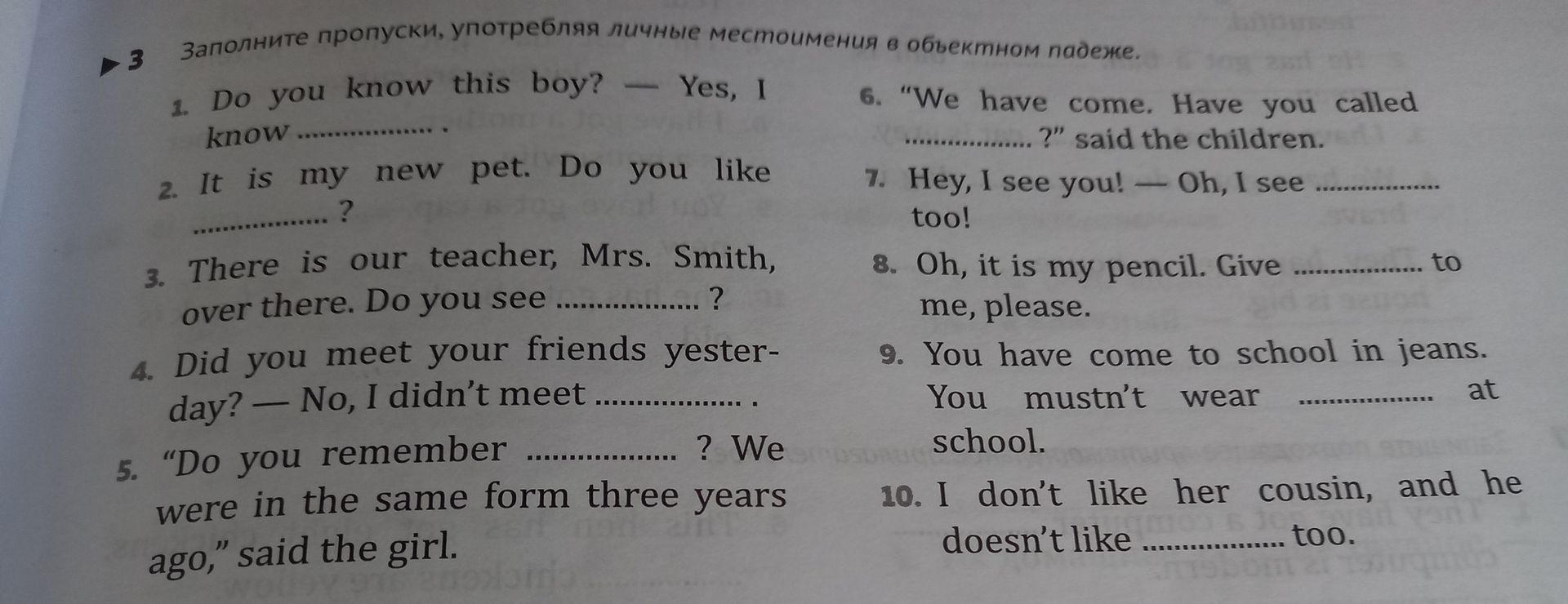 ▶ 3 Заполните пропуски, употребляя личные местоимения в объектном падеже.

1. Do you know this boy? — Yes, I know ____ .

2. It is my new pet. Do you like ____ ?

3. There is our teacher, Mrs. Smith, over there. Do you see ____ ?

4. Did you meet your friends yesterday? — No, I didn't meet ____ .

5. "Do you remember ____ ? We were in the same form three years ago," said the girl.

6. "We have come. Have you called ____ ?" said the children.

7. Hey, I see you! — Oh, I see ____ too!

8. Oh, it is my pencil. Give ____ to me, please.

9. You have come to school in jeans. You mustn't wear ____ at school.

10. I don't like her cousin, and he doesn't like ____ too.